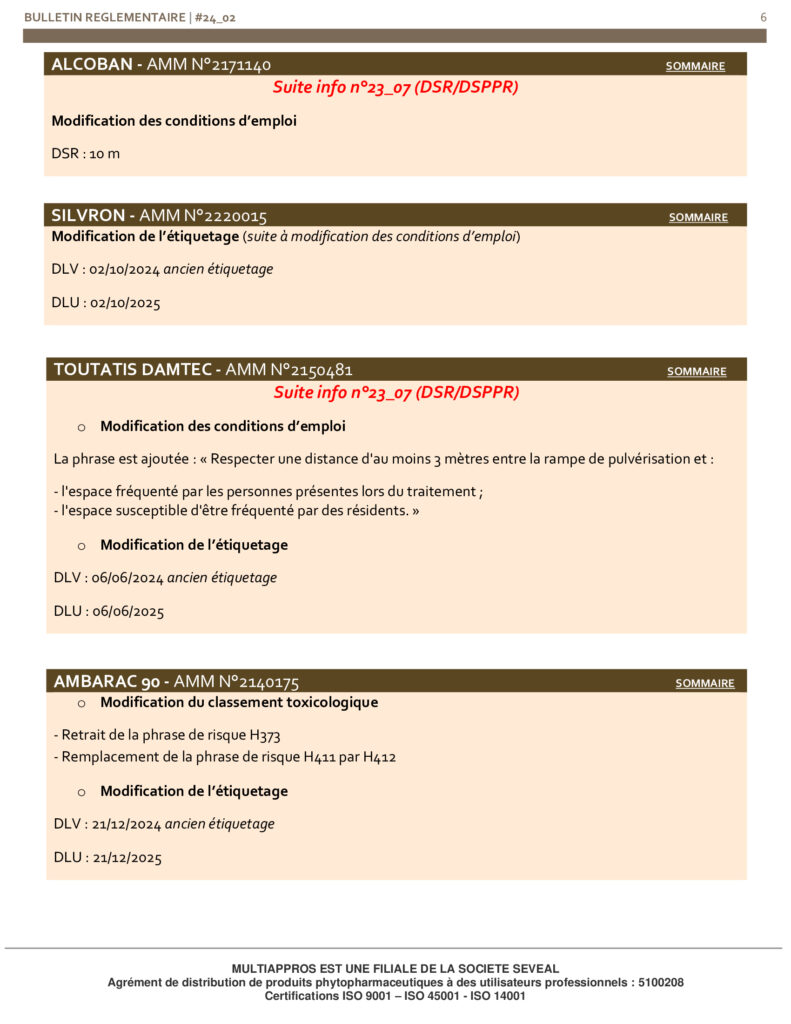 BULLETIN REGLEMENTAIRE | #24_02

6

ALCOBAN - AMM N°2171140 SOMMAIRE

Suite info n°23_07 (DSR/DSPPR)

Modification des conditions d'emploi

DSR : 10 m

SILVRON - AMM N°2220015 SOMMAIRE

Modification de l'étiquetage (suite à modification des conditions d'emploi)

DLV : 02/10/2024 ancien étiquetage

DLU : 02/10/2025

TOUTATIS DAMTEC - AMM N°2150481 SOMMAIRE

Suite info n°23_07 (DSR/DSPPR)

o Modification des conditions d'emploi

La phrase est ajoutée : « Respecter une distance d'au moins 3 mètres entre la rampe de pulvérisation et :

- l'espace fréquenté par les personnes présentes lors du traitement ;
- l'espace susceptible d'être fréquenté par des résidents. »

o Modification de l'étiquetage

DLV : 06/06/2024 ancien étiquetage

DLU : 06/06/2025

AMBARAC 90 - AMM N°2140175 SOMMAIRE

o Modification du classement toxicologique

- Retrait de la phrase de risque H373
- Remplacement de la phrase de risque H411 par H412

o Modification de l'étiquetage

DLV : 21/12/2024 ancien étiquetage

DLU : 21/12/2025

MULTIAPPROS EST UNE FILIALE DE LA SOCIETE SEVEAL
Agrément de distribution de produits phytopharmaceutiques à des utilisateurs professionnels : 5100208
Certifications ISO 9001 – ISO 45001 - ISO 14001